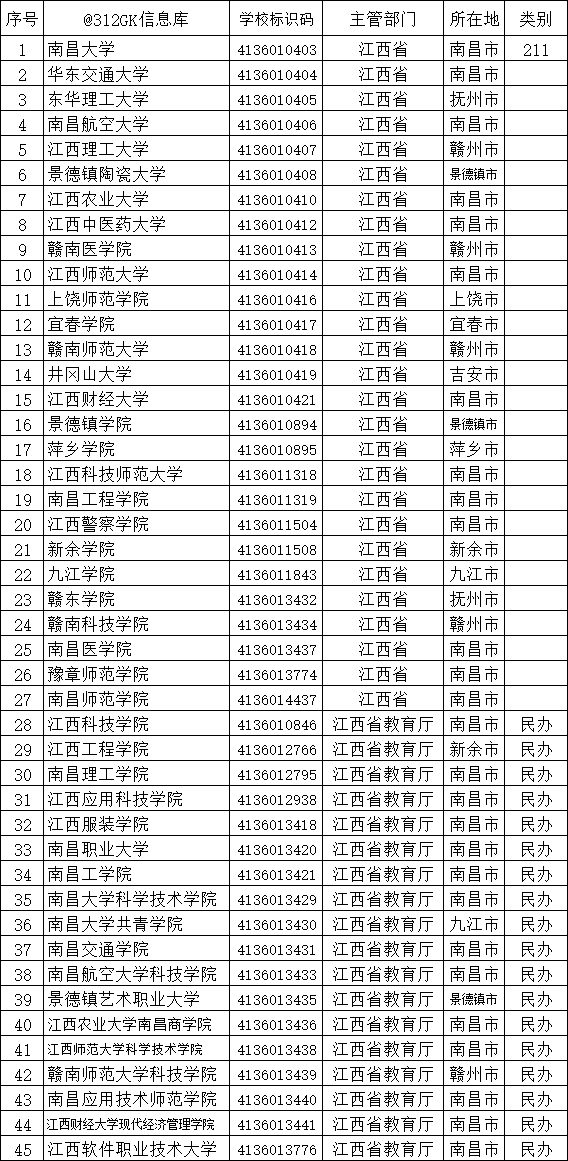 | 序号 | @312GK信息库 | 学校标识码 | 主管部门 | 所在地 | 类别 |
|---|---|---|---|---|---|
| 1 | 南昌大学 | 4136010403 | 江西省 | 南昌市 | 211 |
| 2 | 华东交通大学 | 4136010404 | 江西省 | 南昌市 | |
| 3 | 东华理工大学 | 4136010405 | 江西省 | 抚州市 | |
| 4 | 南昌航空大学 | 4136010406 | 江西省 | 南昌市 | |
| 5 | 江西理工大学 | 4136010407 | 江西省 | 赣州市 | |
| 6 | 景德镇陶瓷大学 | 4136010408 | 江西省 | 景德镇市 | |
| 7 | 江西农业大学 | 4136010410 | 江西省 | 南昌市 | |
| 8 | 江西中医药大学 | 4136010412 | 江西省 | 南昌市 | |
| 9 | 赣南医学院 | 4136010413 | 江西省 | 赣州市 | |
| 10 | 江西师范大学 | 4136010414 | 江西省 | 南昌市 | |
| 11 | 上饶师范学院 | 4136010416 | 江西省 | 上饶市 | |
| 12 | 宜春学院 | 4136010417 | 江西省 | 宜春市 | |
| 13 | 赣南师范大学 | 4136010418 | 江西省 | 赣州市 | |
| 14 | 井冈山大学 | 4136010419 | 江西省 | 吉安市 | |
| 15 | 江西财经大学 | 4136010421 | 江西省 | 南昌市 | |
| 16 | 景德镇学院 | 4136010894 | 江西省 | 景德镇市 | |
| 17 | 萍乡学院 | 4136010895 | 江西省 | 萍乡市 | |
| 18 | 江西科技师范大学 | 4136011318 | 江西省 | 南昌市 | |
| 19 | 南昌工程学院 | 4136011319 | 江西省 | 南昌市 | |
| 20 | 江西警察学院 | 4136011504 | 江西省 | 南昌市 | |
| 21 | 新余学院 | 4136011508 | 江西省 | 新余市 | |
| 22 | 九江学院 | 4136011843 | 江西省 | 九江市 | |
| 23 | 赣东学院 | 4136013432 | 江西省 | 抚州市 | |
| 24 | 赣南科技学院 | 4136013434 | 江西省 | 赣州市 | |
| 25 | 南昌医学院 | 4136013437 | 江西省 | 南昌市 | |
| 26 | 豫章师范学院 | 4136013774 | 江西省 | 南昌市 | |
| 27 | 南昌师范学院 | 4136014437 | 江西省 | 南昌市 | |
| 28 | 江西科技学院 | 4136010846 | 江西省教育厅 | 南昌市 | 民办 |
| 29 | 江西工程学院 | 4136012766 | 江西省教育厅 | 新余市 | 民办 |
| 30 | 南昌理工学院 | 4136012795 | 江西省教育厅 | 南昌市 | 民办 |
| 31 | 江西应用科技学院 | 4136012938 | 江西省教育厅 | 南昌市 | 民办 |
| 32 | 江西服装学院 | 4136013418 | 江西省教育厅 | 南昌市 | 民办 |
| 33 | 南昌职业大学 | 4136013420 | 江西省教育厅 | 南昌市 | 民办 |
| 34 | 南昌工学院 | 4136013421 | 江西省教育厅 | 南昌市 | 民办 |
| 35 | 南昌大学科学技术学院 | 4136013429 | 江西省教育厅 | 南昌市 | 民办 |
| 36 | 南昌大学共青学院 | 4136013430 | 江西省教育厅 | 九江市 | 民办 |
| 37 | 南昌交通学院 | 4136013431 | 江西省教育厅 | 南昌市 | 民办 |
| 38 | 南昌航空大学科技学院 | 4136013433 | 江西省教育厅 | 南昌市 | 民办 |
| 39 | 景德镇艺术职业大学 | 4136013435 | 江西省教育厅 | 景德镇市 | 民办 |
| 40 | 江西农业大学南昌商学院 | 4136013436 | 江西省教育厅 | 南昌市 | 民办 |
| 41 | 江西师范大学科学技术学院 | 4136013438 | 江西省教育厅 | 南昌市 | 民办 |
| 42 | 赣南师范大学科技学院 | 4136013439 | 江西省教育厅 | 赣州市 | 民办 |
| 43 | 南昌应用技术师范学院 | 4136013440 | 江西省教育厅 | 南昌市 | 民办 |
| 44 | 江西财经大学现代经济管理学院 | 4136013441 | 江西省教育厅 | 南昌市 | 民办 |
| 45 | 江西软件职业技术大学 | 4136013776 | 江西省教育厅 | 南昌市 | 民办 |